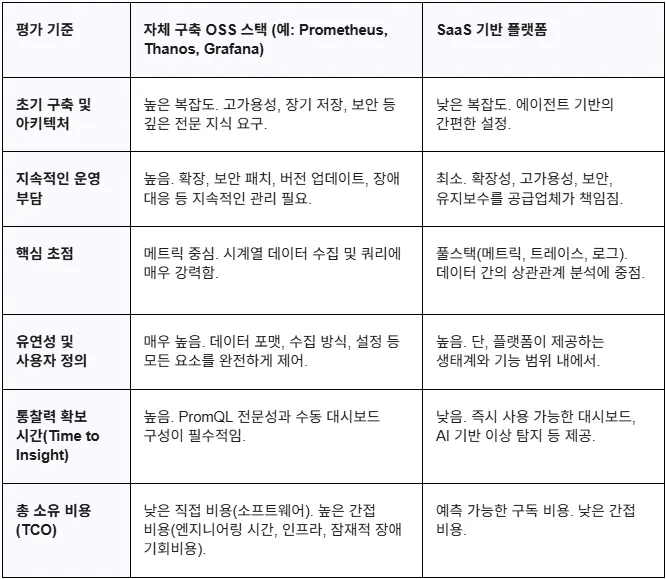 | 평가 기준 | 자체 구축 OSS 스택 (예: Prometheus, Thanos, Grafana) | SaaS 기반 플랫폼 |
|---|---|---|
| 초기 구축 및 아키텍처 | 높은 복잡도. 고가용성, 장기 저장, 보안 등 깊은 전문 지식 요구. | 낮은 복잡도. 에이전트 기반의 간편한 설정. |
| 지속적인 운영 부담 | 높음. 확장, 보안 패치, 버전 업데이트, 장애 대응 등 지속적인 관리 필요. | 최소. 확장성, 고가용성, 보안, 유지보수를 공급업체가 책임짐. |
| 핵심 초점 | 메트릭 중심. 시계열 데이터 수집 및 쿼리에 매우 강력함. | 풀스택(메트릭, 트레이스, 로그). 데이터 간의 상관관계 분석에 중점. |
| 유연성 및 사용자 정의 | 매우 높음. 데이터 포맷, 수집 방식, 설정 등 모든 요소를 완전하게 제어. | 높음. 단, 플랫폼이 제공하는 생태계와 기능 범위 내에서. |
| 통찰력 확보 시간(Time to Insight) | 높음. PromQL 전문성과 수동 대시보드 구성이 필수적임. | 낮음. 즉시 사용 가능한 대시보드, AI 기반 이상 탐지 등 제공. |
| 총 소유 비용 (TCO) | 낮은 직접 비용(소프트웨어). 높은 간접 비용(엔지니어링 시간, 인프라, 잠재적 장애 기회비용). | 예측 가능한 구독 비용. 낮은 간접 비용. |